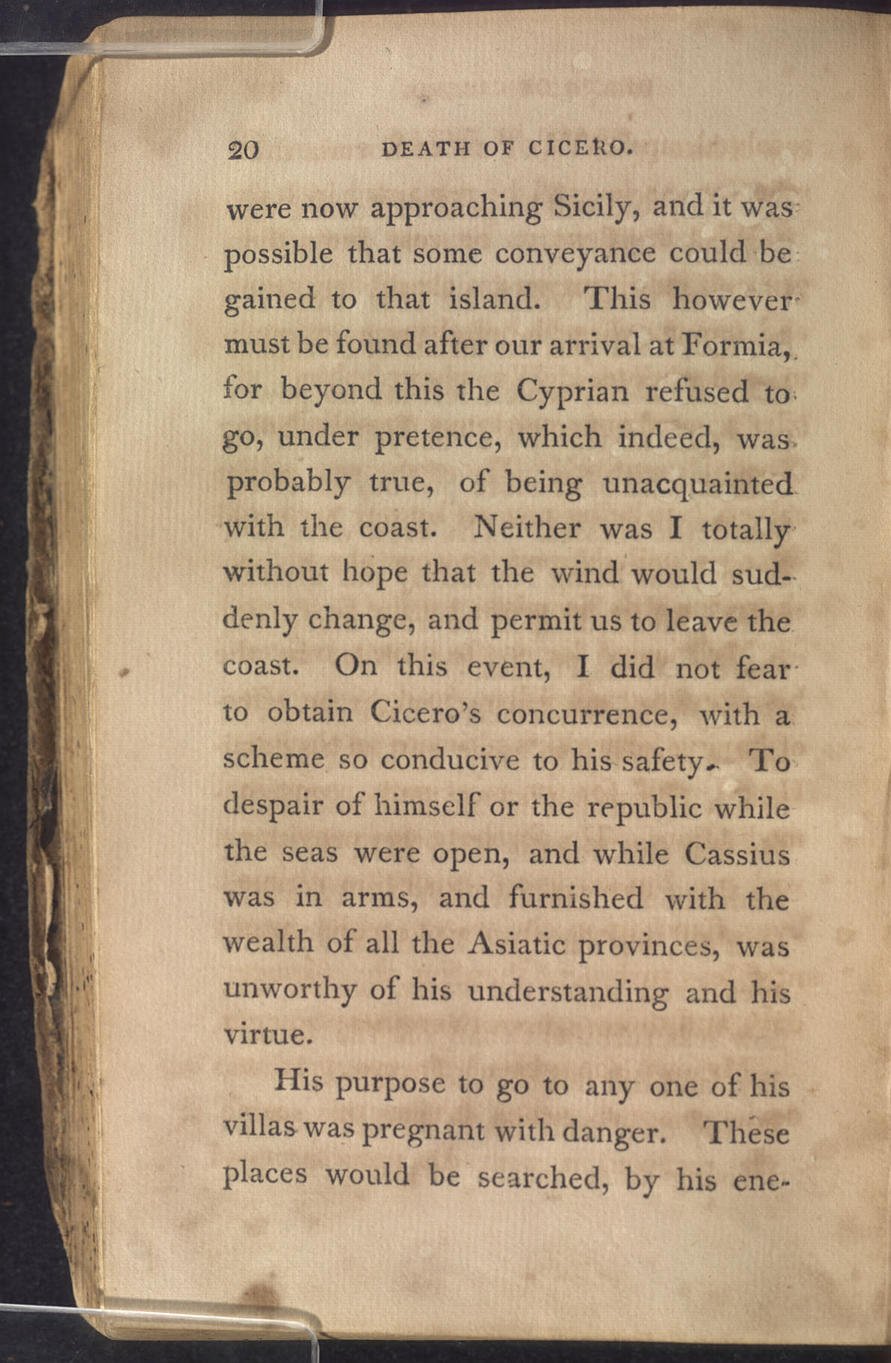 20 DEATH OF CICERO.

were now approaching Sicily, and it was possible that some conveyance could be gained to that island. This however must be found after our arrival at Formia, for beyond this the Cyprian refused to go, under pretence, which indeed, was probably true, of being unacquainted with the coast. Neither was I totally without hope that the wind would suddenly change, and permit us to leave the coast. On this event, I did not fear to obtain Cicero's concurrence, with a scheme so conducive to his safety. To despair of himself or the republic while the seas were open, and while Cassius was in arms, and furnished with the wealth of all the Asiatic provinces, was unworthy of his understanding and his virtue.

His purpose to go to any one of his villas was pregnant with danger. These places would be searched, by his ene-